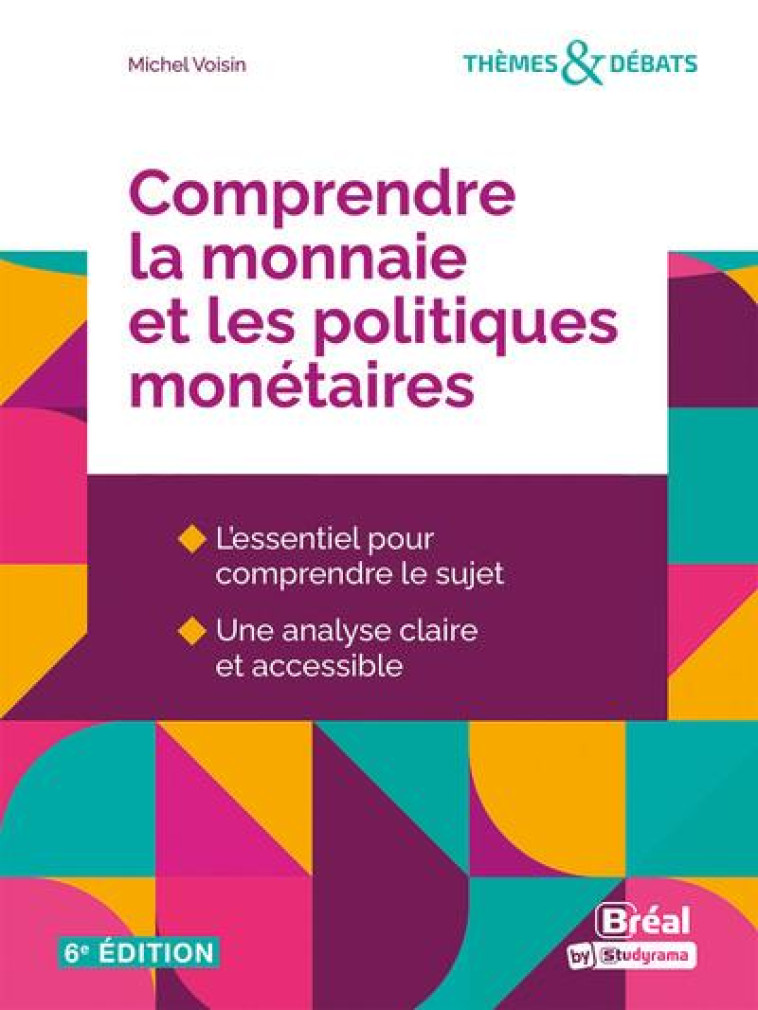 Michel Voisin

THÈMES & DÉBATS

Comprendre la monnaie et les politiques monétaires

L'essentiel pour comprendre le sujet

Une analyse claire et accessible

6e ÉDITION

Bréal by Studyrama